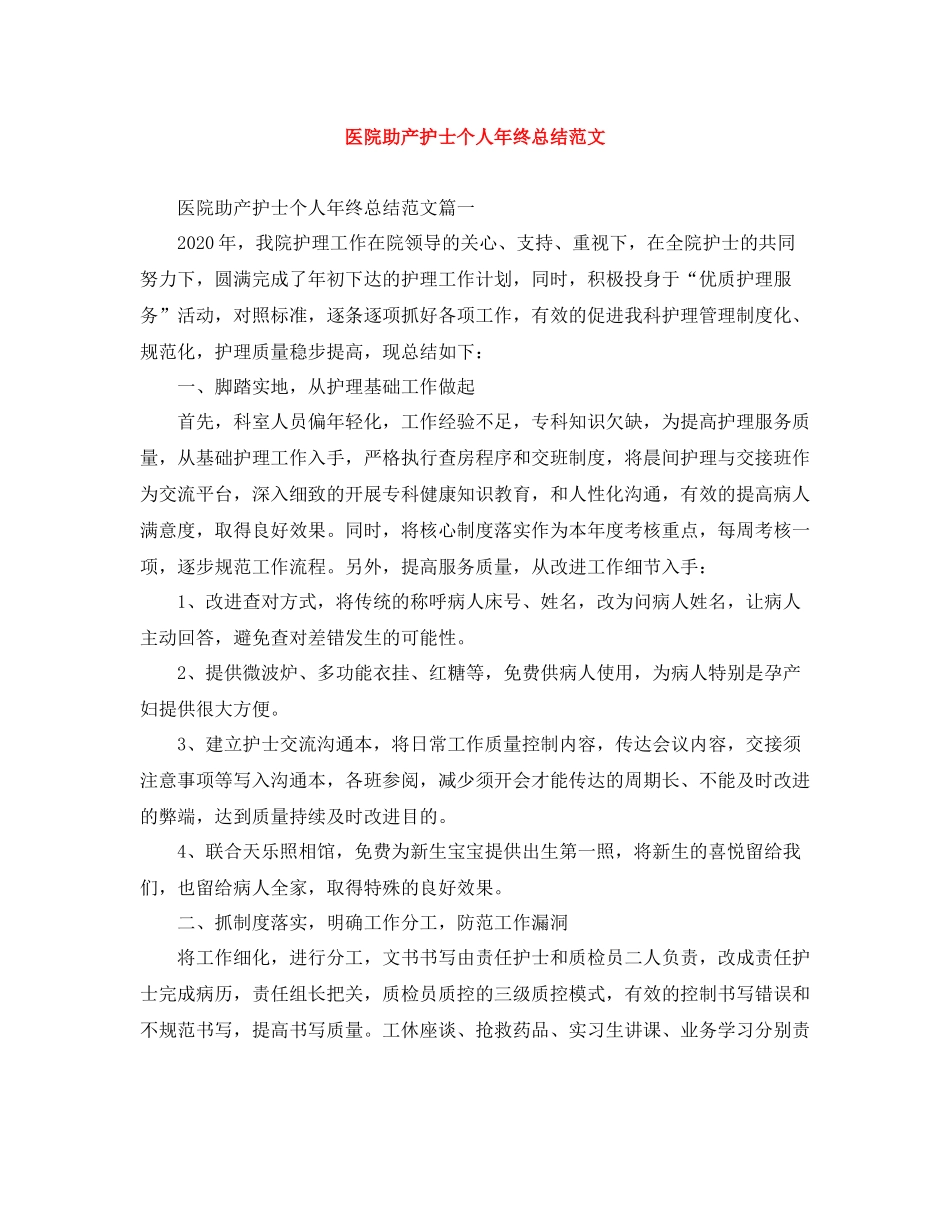 医院助产护士个人年终总结范文

医院助产护士个人年终总结范文篇一

2020年，我院护理工作在院领导的关心、支持、重视下，在全院护士的共同努力下，圆满完成了年初下达的护理工作计划，同时，积极投身于“优质护理服务”活动，对照标准，逐条逐项抓好各项工作，有效的促进我科护理管理制度化、规范化，护理质量稳步提高，现总结如下：

一、脚踏实地，从护理基础工作做起

首先，科室人员偏年轻化，工作经验不足，专科知识欠缺，为提高护理服务质量，从基础护理工作入手，严格执行查房程序和交班制度，将晨间护理与交接班作为交流平台，深入细致的开展专科健康知识教育，和人性化沟通，有效的提高病人满意度，取得良好效果。同时，将核心制度落实作为本年度考核重点，每周考核一项，逐步规范工作流程。另外，提高服务质量，从改进工作细节入手：

1、改进查对方式，将传统的称呼病人床号、姓名，改为问病人姓名，让病人主动回答，避免查对差错发生的可能性。

2、提供微波炉、多功能衣挂、红糖等，免费供病人使用，为病人特别是孕产妇提供很大方便。

3、建立护士交流沟通本，将日常工作质量控制内容，传达会议内容，交接须注意事项等写入沟通本，各班参阅，减少须开会才能传达的周期长、不能及时改进的弊端，达到质量持续及时改进目的。

4、联合天乐照相馆，免费为新生宝宝提供出生第一照，将新生的喜悦留给我们，也留给病人全家，取得特殊的良好效果。

二、抓制度落实，明确工作分工，防范工作漏洞

将工作细化，进行分工，文书书写由责任护士和质检员二人负责，改成责任护士完成病历，责任组长把关，质检员质控的三级质控模式，有效的控制书写错误和不规范书写，提高书写质量。工休座谈、抢救药品、实习生讲课、业务学习分别责